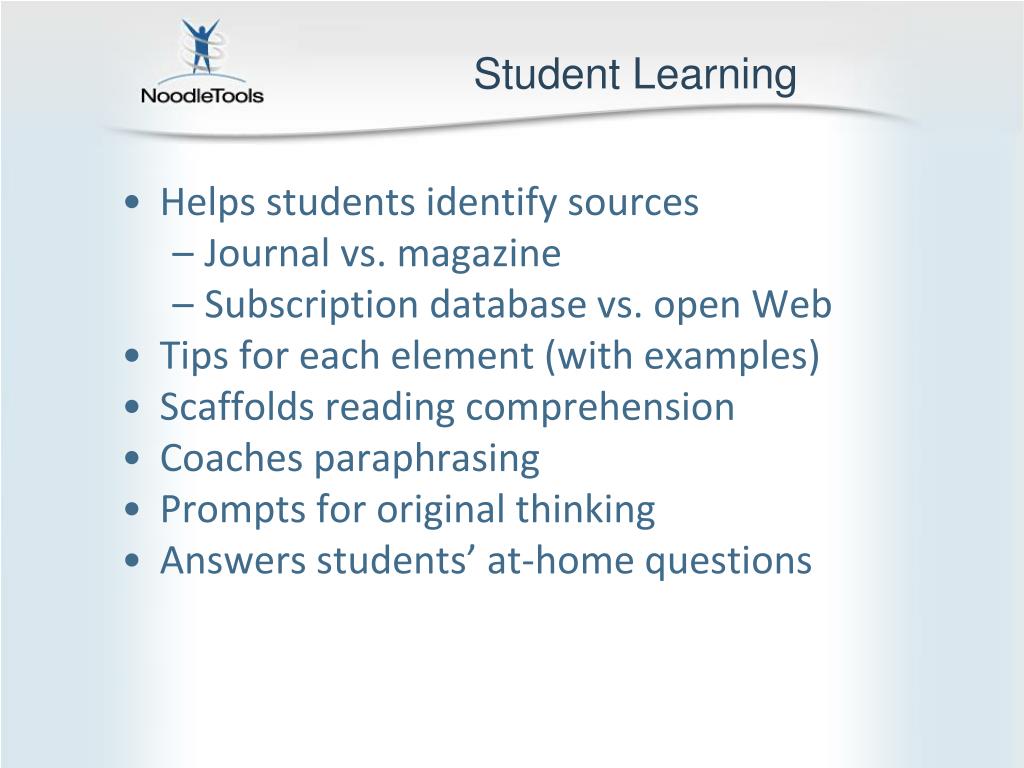 NoodleTools

Student Learning

• Helps students identify sources
– Journal vs. magazine
– Subscription database vs. open Web
• Tips for each element (with examples)
• Scaffolds reading comprehension
• Coaches paraphrasing
• Prompts for original thinking
• Answers students’ at-home questions